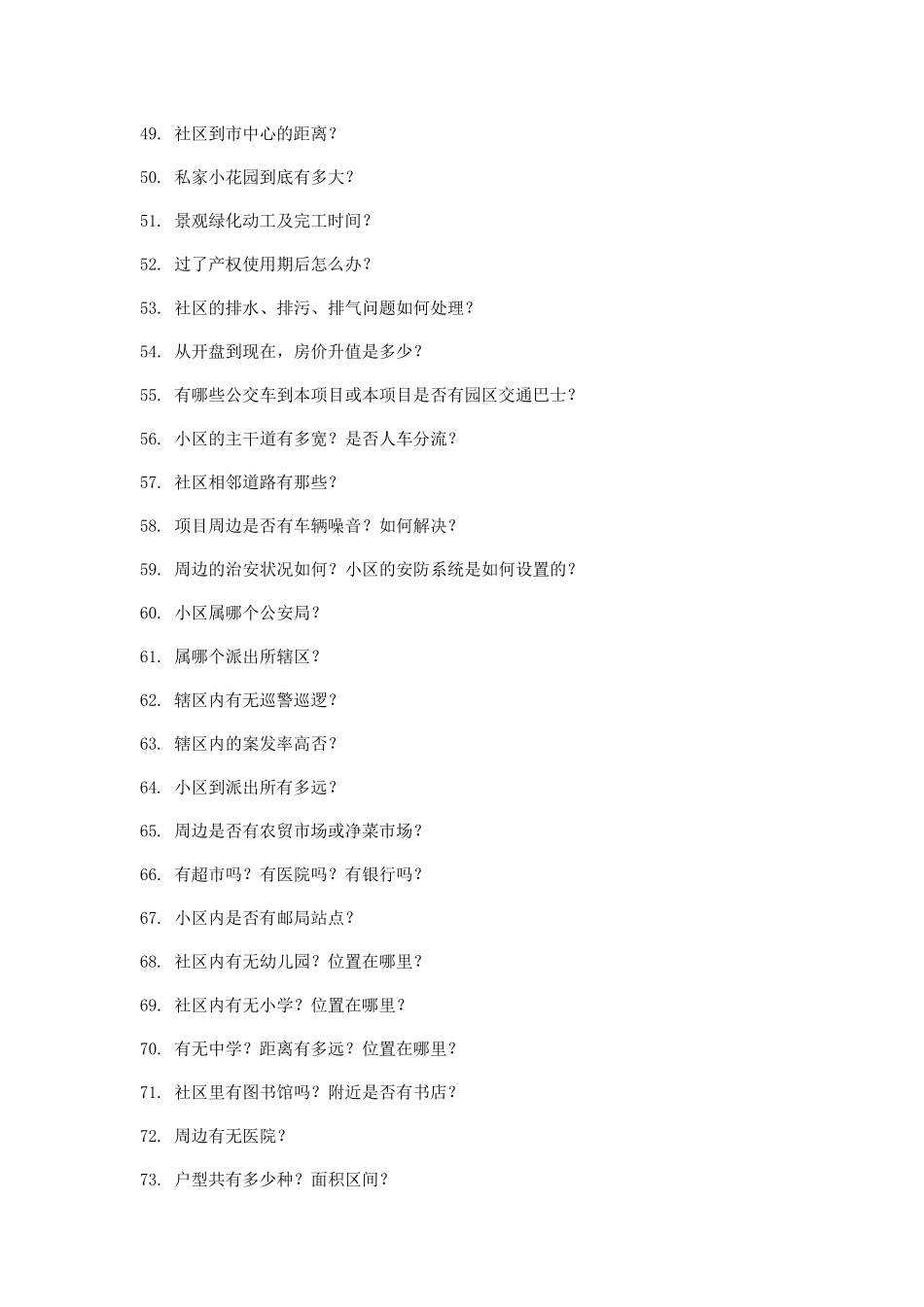 49. 社区到市中心的距离？

50. 私家小花园到底有多大？

51. 景观绿化动工及完工时间？

52. 过了产权使用期后怎么办？

53. 社区的排水、排污、排气问题如何处理？

54. 从开盘到现在，房价升值是多少？

55. 有哪些公交车到本项目或本项目是否有园区交通巴士？

56. 小区的主干道有多宽？是否人车分流？

57. 社区相邻道路有那些？

58. 项目周边是否有车辆噪音？如何解决？

59. 周边的治安状况如何？小区的安防系统是如何设置的？

60. 小区属哪个公安局？

61. 属哪个派出所辖区？

62. 辖区内有无巡警巡逻？

63. 辖区内的案发率高否？

64. 小区到派出所有多远？

65. 周边是否有农贸市场或净菜市场？

66. 有超市吗？有医院吗？有银行吗？

67. 小区内是否有邮局站点？

68. 社区内有无幼儿园？位置在哪里？

69. 社区内有无小学？位置在哪里？

70. 有无中学？距离有多远？位置在哪里？

71. 社区里有图书馆吗？附近是否有书店？

72. 周边有无医院？

73. 户型共有多少种？面积区间？